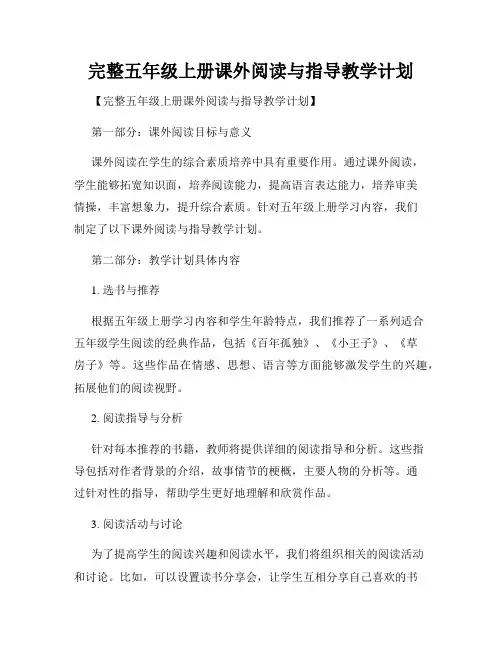 完整五年级上册课外阅读与指导教学计划

【完整五年级上册课外阅读与指导教学计划】

第一部分：课外阅读目标与意义

课外阅读在学生的综合素质培养中具有重要作用。通过课外阅读，学生能够拓宽知识面，培养阅读能力，提高语言表达能力，培养审美情操，丰富想象力，提升综合素质。针对五年级上册学习内容，我们制定了以下课外阅读与指导教学计划。

第二部分：教学计划具体内容

1. 选书与推荐

根据五年级上册学习内容和学生年龄特点，我们推荐了一系列适合五年级学生阅读的经典作品，包括《百年孤独》、《小王子》、《草房子》等。这些作品在情感、思想、语言等方面能够激发学生的兴趣，拓展他们的阅读视野。

2. 阅读指导与分析

针对每本推荐的书籍，教师将提供详细的阅读指导和分析。这些指导包括对作者背景的介绍，故事情节的梗概，主要人物的分析等。通过针对性的指导，帮助学生更好地理解和欣赏作品。

3. 阅读活动与讨论

为了提高学生的阅读兴趣和阅读水平，我们将组织相关的阅读活动和讨论。比如，可以设置读书分享会，让学生互相分享自己喜欢的书